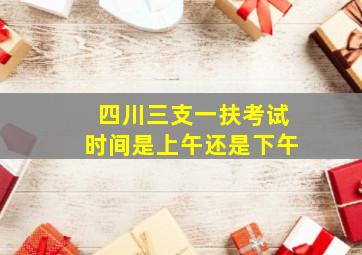 四川三支一扶考试
时间是上午还是下午